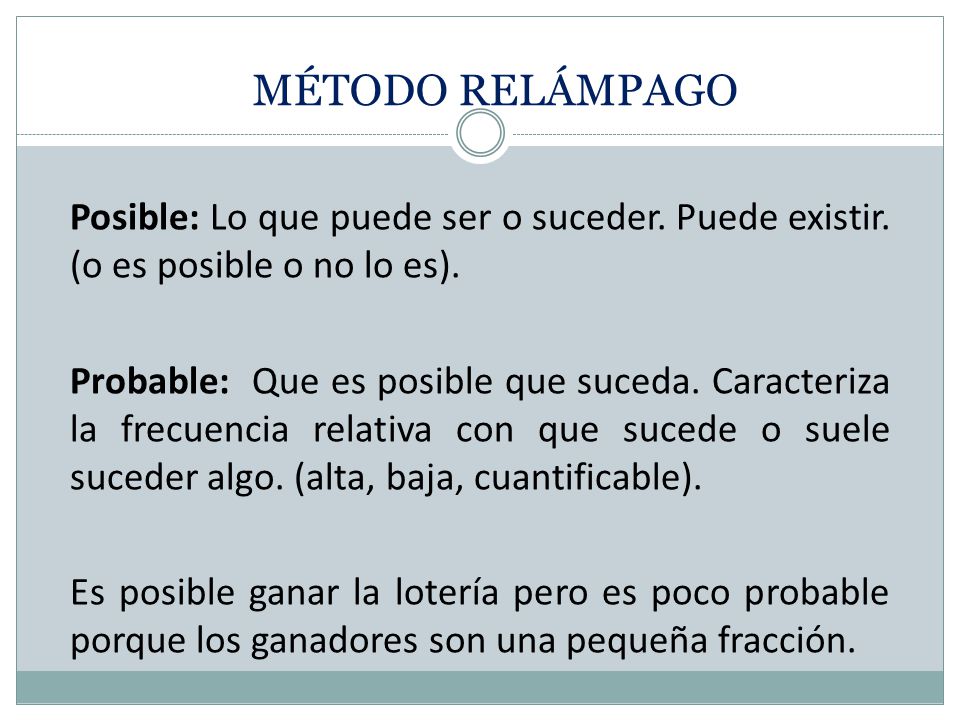 MÉTODO RELÁMPAGO

Posible: Lo que puede ser o suceder. Puede existir. (o es posible o no lo es).

Probable: Que es posible que suceda. Caracteriza la frecuencia relativa con que sucede o suele suceder algo. (alta, baja, cuantificable).

Es posible ganar la lotería pero es poco probable porque los ganadores son una pequeña fracción.